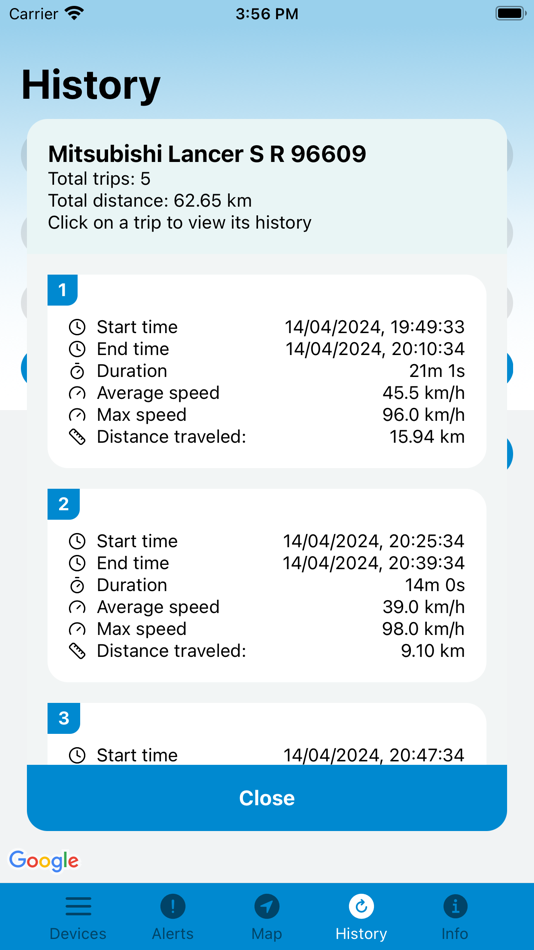 Carrier 3:56 PM

History

Mitsubishi Lancer S R 96609
Total trips: 5
Total distance: 62.65 km
Click on a trip to view its history

1
Start time 14/04/2024, 19:49:33
End time 14/04/2024, 20:10:34
Duration 21m 1s
Average speed 45.5 km/h
Max speed 96.0 km/h
Distance traveled: 15.94 km

2
Start time 14/04/2024, 20:25:34
End time 14/04/2024, 20:39:34
Duration 14m 0s
Average speed 39.0 km/h
Max speed 98.0 km/h
Distance traveled: 9.10 km

3
Start time 14/04/2024, 20:47:34

Close

Google

Devices Alerts Map History Info